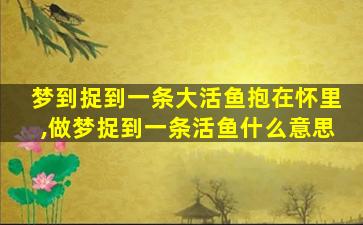 梦到捉到一条大活鱼抱在怀里,做梦捉到一条活鱼什么意思